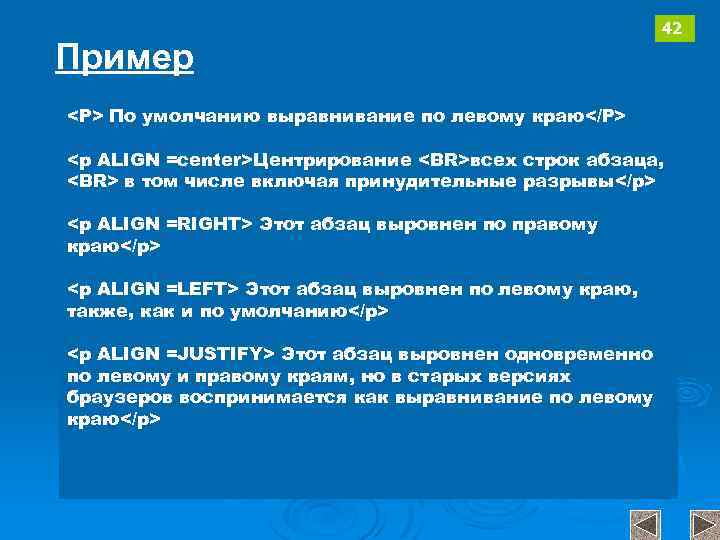 42

Пример

<P> По умолчанию выравнивание по левому краю</P>

<p ALIGN =center>Центрирование <BR>всех строк абзаца, <BR> в том числе включая принудительные разрывы</p>

<p ALIGN =RIGHT> Этот абзац выровнен по правому краю</p>

<p ALIGN =LEFT> Этот абзац выровнен по левому краю, также, как и по умолчанию</p>

<p ALIGN =JUSTIFY> Этот абзац выровнен одновременно по левому и правому краям, но в старых версиях браузеров воспринимается как выравнивание по левому краю</p>